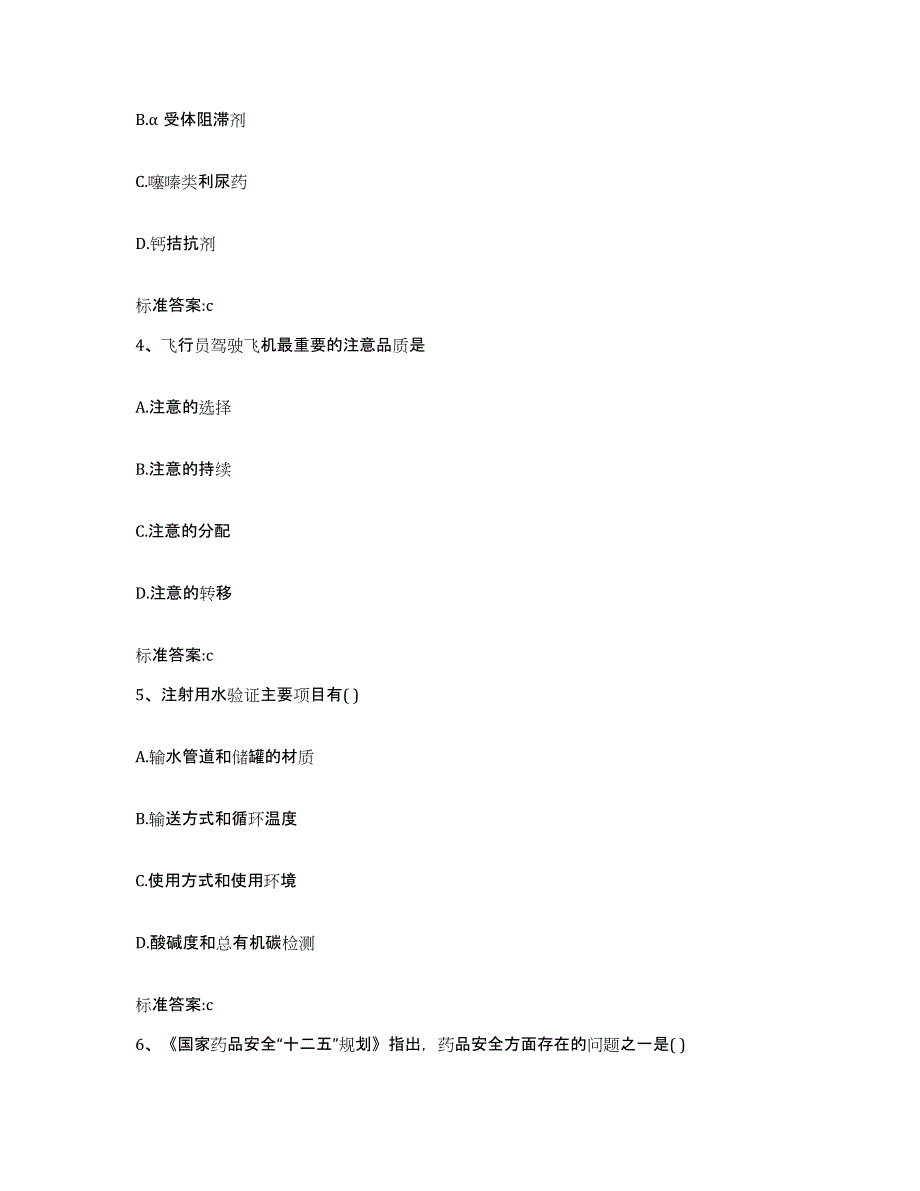 B.α 受体阻滞剂

C.噻嗪类利尿药

D.钙拮抗剂

标准答案:c

4、飞行员驾驶飞机最重要的注意品质是

A.注意的选择

B.注意的持续

C.注意的分配

D.注意的转移

标准答案:c

5、注射用水验证主要项目有( )

A.输水管道和储罐的材质

B.输送方式和循环温度

C.使用方式和使用环境

D.酸碱度和总有机碳检测

标准答案:c

6、《国家药品安全“十二五”规划》指出，药品安全方面存在的问题之一是( )